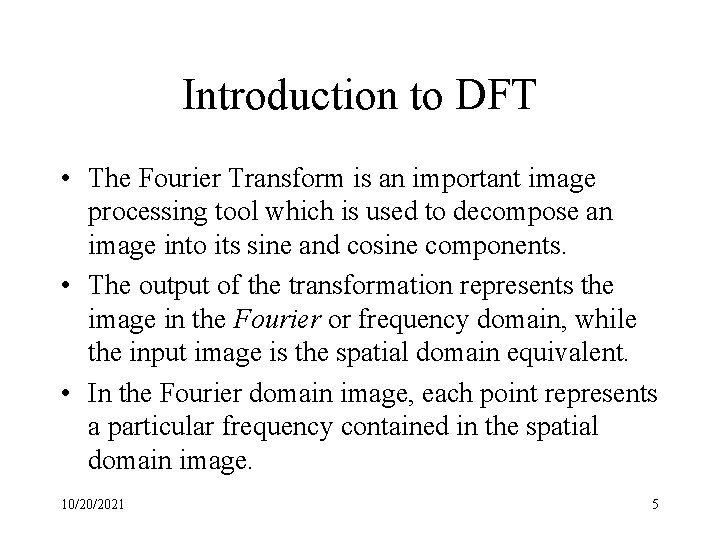 Introduction to DFT

• The Fourier Transform is an important image processing tool which is used to decompose an image into its sine and cosine components.
• The output of the transformation represents the image in the Fourier or frequency domain, while the input image is the spatial domain equivalent.
• In the Fourier domain image, each point represents a particular frequency contained in the spatial domain image.

10/20/2021

5